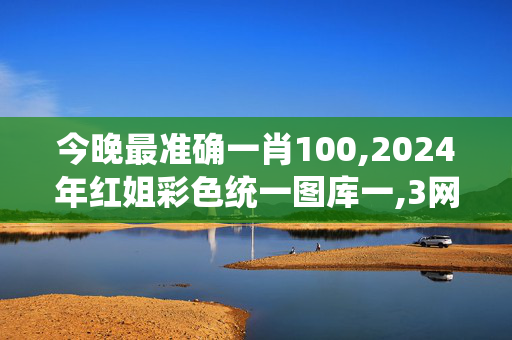 今晚最准确一肖100,2024年红姐彩色统一图库一,3网